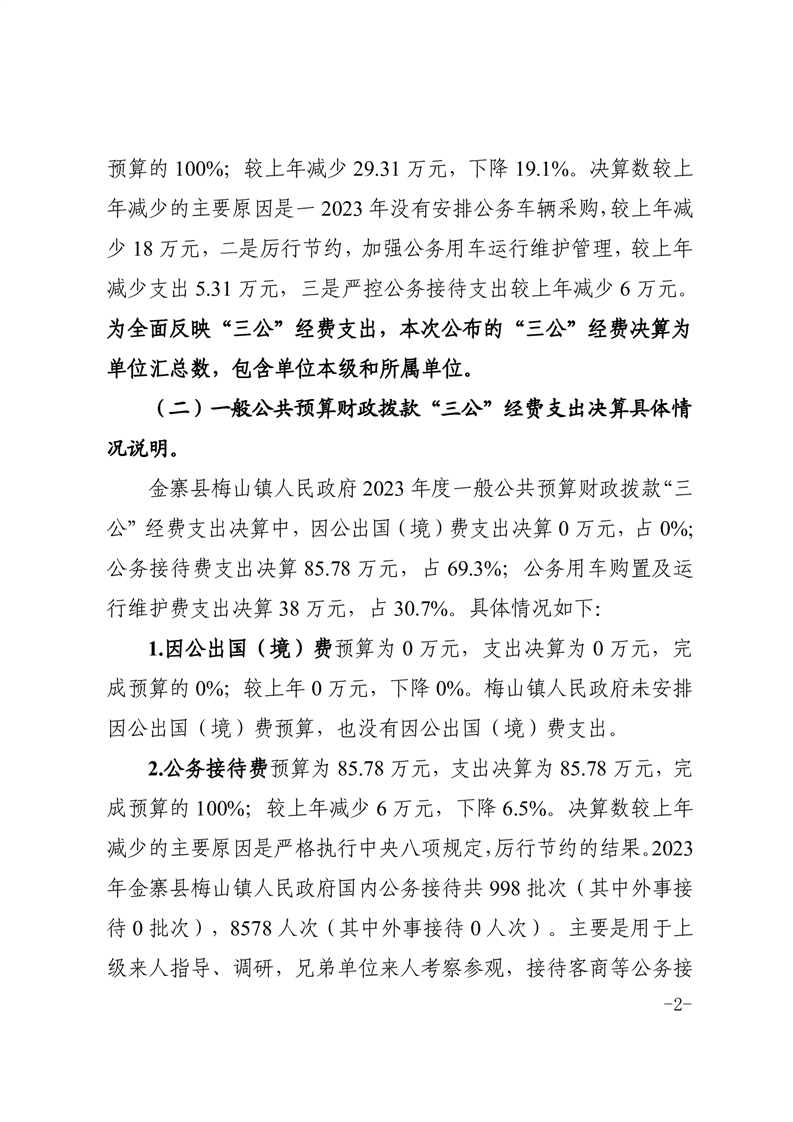 预算的 100%；较上年减少 29.31 万元，下降 19.1%。决算数较上年减少的主要原因是一 2023 年没有安排公务车辆采购，较上年减少 18 万元，二是厉行节约，加强公务用车运行维护管理，较上年减少支出 5.31 万元，三是严控公务接待支出较上年减少 6 万元。为全面反映“三公”经费支出，本次公布的“三公”经费决算为单位汇总数，包含单位本级和所属单位。

（二）一般公共预算财政拨款“三公”经费支出决算具体情况说明。

金寨县梅山镇人民政府 2023 年度一般公共预算财政拨款“三公”经费支出决算中，因公出国（境）费支出决算 0 万元，占 0%；公务接待费支出决算 85.78 万元，占 69.3%；公务用车购置及运行维护费支出决算 38 万元，占 30.7%。具体情况如下：

1.因公出国（境）费预算为 0 万元，支出决算为 0 万元，完成预算的 0%；较上年 0 万元，下降 0%。梅山镇人民政府未安排因公出国（境）费预算，也没有因公出国（境）费支出。

2.公务接待费预算为 85.78 万元，支出决算为 85.78 万元，完成预算的 100%；较上年减少 6 万元，下降 6.5%。决算数较上年减少的主要原因是严格执行中央八项规定，厉行节约的结果。2023 年金寨县梅山镇人民政府国内公务接待共 998 批次（其中外事接待 0 批次），8578 人次（其中外事接待 0 人次）。主要是用于上级来人指导、调研，兄弟单位来人考察参观，接待客商等公务接

-2-